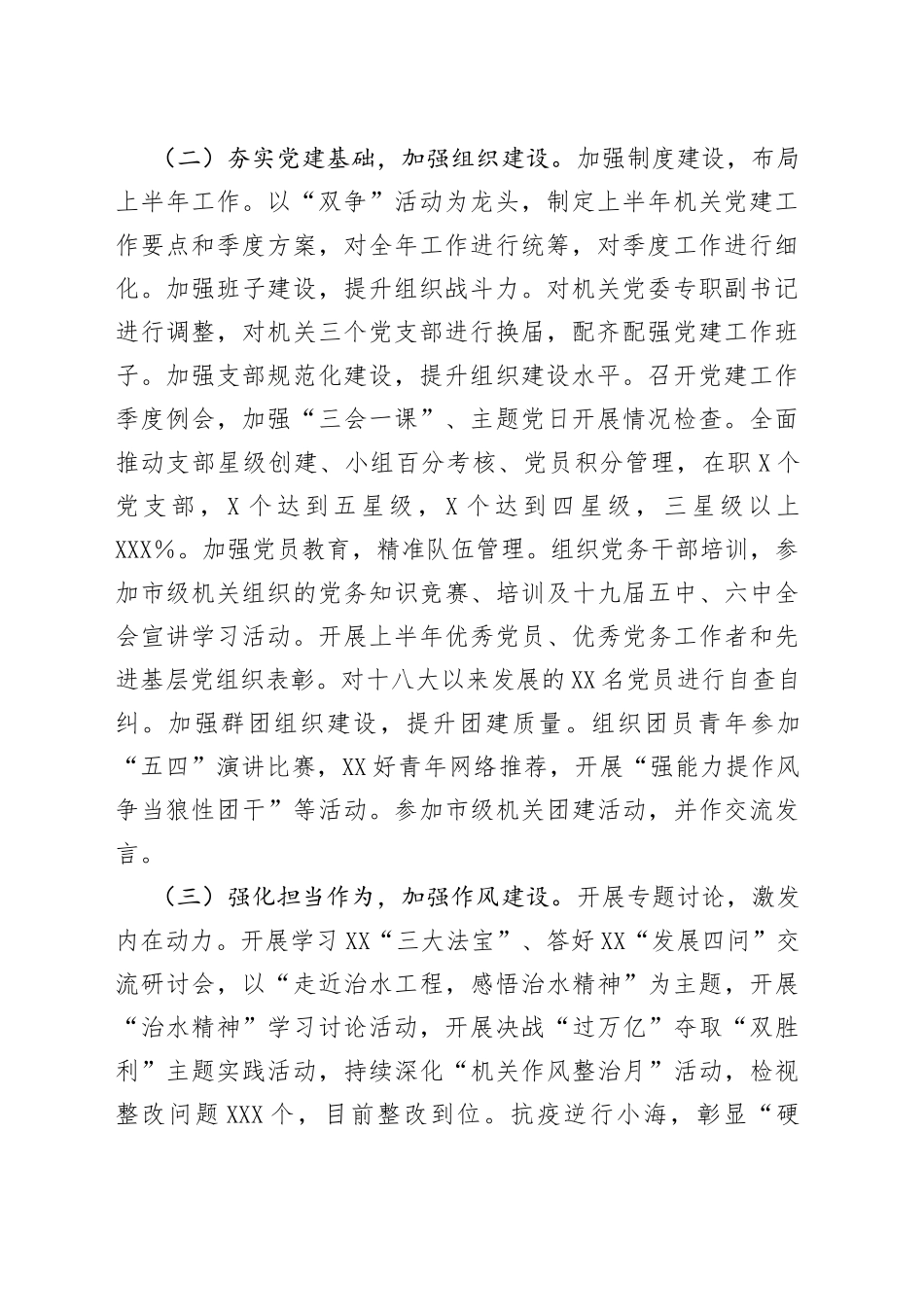 （二）夯实党建基础，加强组织建设。加强制度建设，布局上半年工作。以“双争”活动为龙头，制定上半年机关党建工作要点和季度方案，对全年工作进行统筹，对季度工作进行细化。加强班子建设，提升组织战斗力。对机关党委专职副书记进行调整，对机关三个党支部进行换届，配齐配强党建工作班子。加强支部规范化建设，提升组织建设水平。召开党建工作季度例会，加强“三会一课”、主题党日开展情况检查。全面推动支部星级创建、小组百分考核、党员积分管理，在职X个党支部，X个达到五星级，X个达到四星级，三星级以上XXX%。加强党员教育，精准队伍管理。组织党务干部培训，参加市级机关组织的党务知识竞赛、培训及十九届五中、六中全会宣讲学习活动。开展上半年优秀党员、优秀党务工作者和先进基层党组织表彰。对十八大以来发展的XX名党员进行自查自纠。加强群团组织建设，提升团建质量。组织团员青年参加“五四”演讲比赛，XX好青年网络推荐，开展“强能力提作风争当狼性团干”等活动。参加市级机关团建活动，并作交流发言。

（三）强化担当作为，加强作风建设。开展专题讨论，激发内在动力。开展学习XX“三大法宝”、答好XX“发展四问”交流研讨会，以“走近治水工程，感悟治水精神”为主题，开展“治水精神”学习讨论活动，开展决战“过万亿”夺取“双胜利”主题实践活动，持续深化“机关作风整治月”活动，检视整改问题XXX个，目前整改到位。抗疫逆行小海，彰显“硬